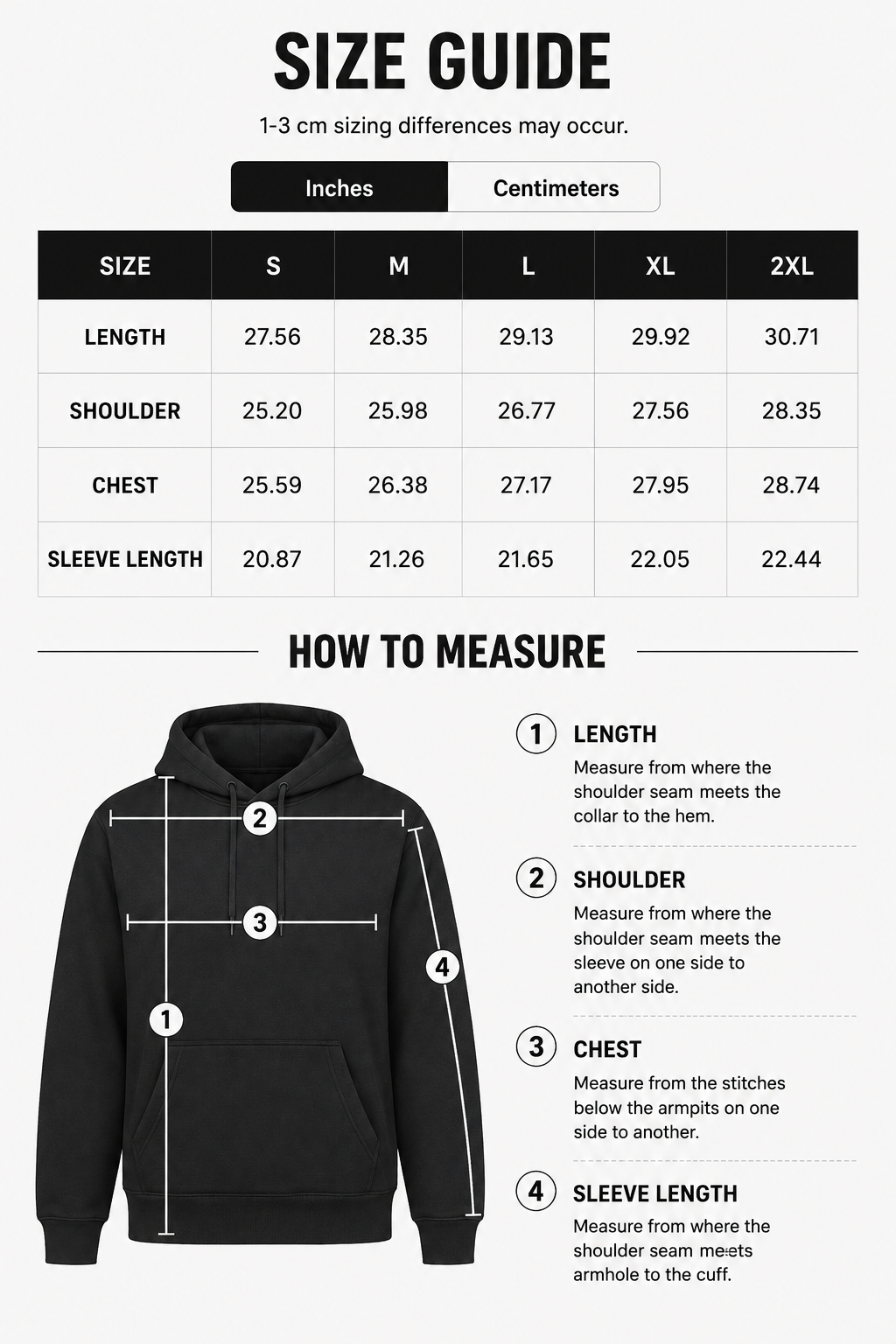 SIZE GUIDE

1-3 cm sizing differences may occur.

Inches Centimeters

| SIZE | S | M | L | XL | 2XL |
|---|---|---|---|---|---|
| LENGTH | 27.56 | 28.35 | 29.13 | 29.92 | 30.71 |
| SHOULDER | 25.20 | 25.98 | 26.77 | 27.56 | 28.35 |
| CHEST | 25.59 | 26.38 | 27.17 | 27.95 | 28.74 |
| SLEEVE LENGTH | 20.87 | 21.26 | 21.65 | 22.05 | 22.44 |

HOW TO MEASURE

2
3
4
1

1 LENGTH
Measure from where the shoulder seam meets the collar to the hem.

2 SHOULDER
Measure from where the shoulder seam meets the sleeve on one side to another side.

3 CHEST
Measure from the stitches below the armpits on one side to another.

4 SLEEVE LENGTH
Measure from where the shoulder seam meets armhole to the cuff.